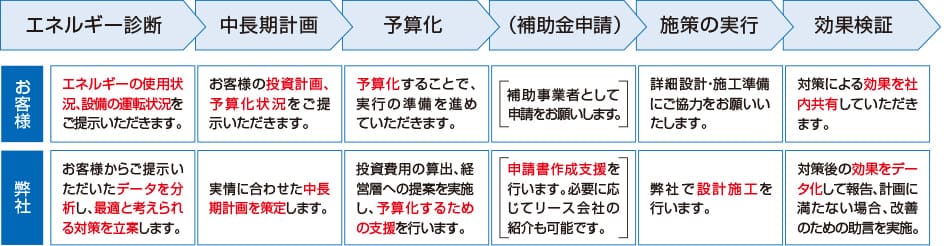 | | エネルギー診断 | 中長期計画 | 予算化 | （補助金申請） | 施策の実行 | 効果検証 |
|---|---|---|---|---|---|---|
| お客様 | エネルギーの使用状況、設備の運転状況をご提示いただきます。 | お客様の投資計画、予算化状況をご提示いただきます。 | 予算化することで、実行の準備を進めていただきます。 | 補助事業者として申請をお願いします。 | 詳細設計・施工準備にご協力をお願いいたします。 | 対策による効果を社内共有していただきます。 |
| 弊社 | お客様からご提示いただいたデータを分析し、最適と考えられる対策を立案します。 | 実情に合わせた中長期計画を策定します。 | 投資費用の算出、経営層への提案を実施し、予算化するための支援を行います。 | 申請書作成支援を行います。必要に応じてリース会社の紹介も可能です。 | 弊社で設計施工を行います。 | 対策後の効果をデータ化して報告、計画に満たない場合、改善のための助言を実施。 |